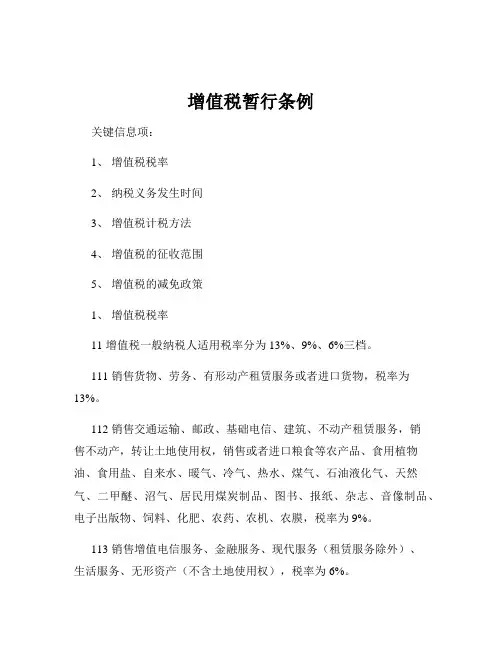 增值税暂行条例

关键信息项：

1、 增值税税率

2、 纳税义务发生时间

3、 增值税计税方法

4、 增值税的征收范围

5、 增值税的减免政策

1、 增值税税率

11 增值税一般纳税人适用税率分为 13%、9%、6%三档。

111 销售货物、劳务、有形动产租赁服务或者进口货物，税率为 13%。

112 销售交通运输、邮政、基础电信、建筑、不动产租赁服务，销售不动产，转让土地使用权，销售或者进口粮食等农产品、食用植物油、食用盐、自来水、暖气、冷气、热水、煤气、石油液化气、天然气、二甲醚、沼气、居民用煤炭制品、图书、报纸、杂志、音像制品、电子出版物、饲料、化肥、农药、农机、农膜，税率为 9%。

113 销售增值电信服务、金融服务、现代服务（租赁服务除外）、生活服务、无形资产（不含土地使用权），税率为 6%。